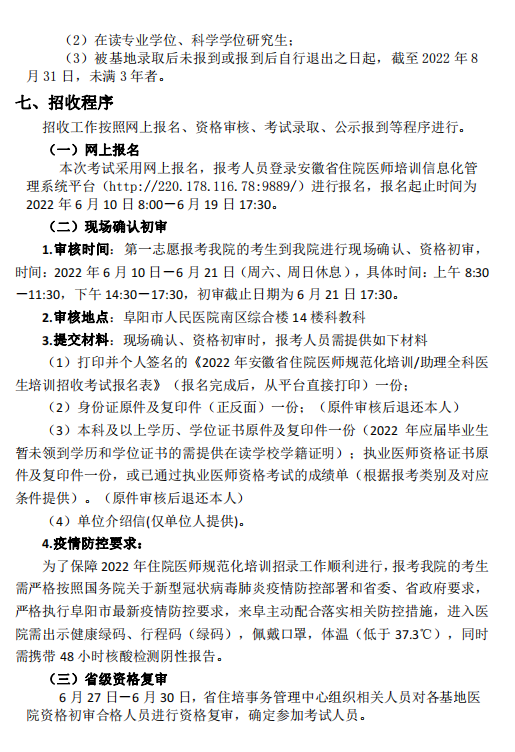 （2）在读专业学位、科学学位研究生；

（3）被基地录取后未报到或报到后自行退出之日起，截至 2022 年 8 月 31 日，未满 3 年者。

七、招收程序

招收工作按照网上报名、资格审核、考试录取、公示报到等程序进行。

（一）网上报名

本次考试采用网上报名，报考人员登录安徽省住院医师培训信息化管理系统平台（http://220.178.116.78:9889/）进行报名，报名起止时间为 2022 年 6 月 10 日 8:00－6 月 19 日 17:30。

（二）现场确认初审

1.审核时间：第一志愿报考我院的考生到我院进行现场确认、资格初审，时间：2022 年 6 月 10 日－6 月 21 日（周六、周日休息），具体时间：上午 8:30－11:30，下午 14:30－17:30，初审截止日期为 6 月 21 日 17:30。

2.审核地点：阜阳市人民医院南区综合楼 14 楼科教科

3.提交材料：现场确认、资格初审时，报考人员需提供如下材料

（1）打印并个人签名的《2022 年安徽省住院医师规范化培训/助理全科医生培训招收考试报名表》（报名完成后，从平台直接打印）一份；

（2）身份证原件及复印件（正反面）一份；（原件审核后退还本人）

（3）本科及以上学历、学位证书原件及复印件一份（2022 年应届毕业生暂未领到学历和学位证书的需提供在读学校学籍证明）；执业医师资格证书原件及复印件一份，或已通过执业医师资格考试的成绩单（根据报考类别及对应条件提供）。（原件审核后退还本人）

（4）单位介绍信(仅单位人提供)。

4.疫情防控要求：

为了保障 2022 年住院医师规范化培训招录工作顺利进行，报考我院的考生需严格按照国务院关于新型冠状病毒肺炎疫情防控部署和省委、省政府要求，严格执行阜阳市最新疫情防控要求，来阜主动配合落实相关防控措施，进入医院需出示健康绿码、行程码（绿码），佩戴口罩，体温（低于 37.3℃），同时需携带 48 小时核酸检测阴性报告。

（三）省级资格复审

6 月 27 日－6 月 30 日，省住培事务管理中心组织相关人员对各基地医院资格初审合格人员进行资格复审，确定参加考试人员。